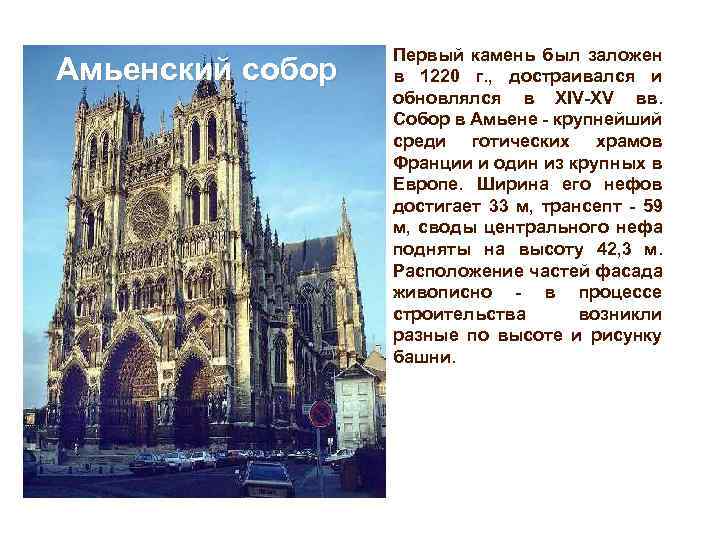 Амьенский собор

Первый камень был заложен в 1220 г., достраивался и обновлялся в XIV-XV вв. Собор в Амьене - крупнейший среди готических храмов Франции и один из крупных в Европе. Ширина его нефов достигает 33 м, трансепт - 59 м, своды центрального нефа подняты на высоту 42,3 м. Расположение частей фасада живописно - в процессе строительства возникли разные по высоте и рисунку башни.